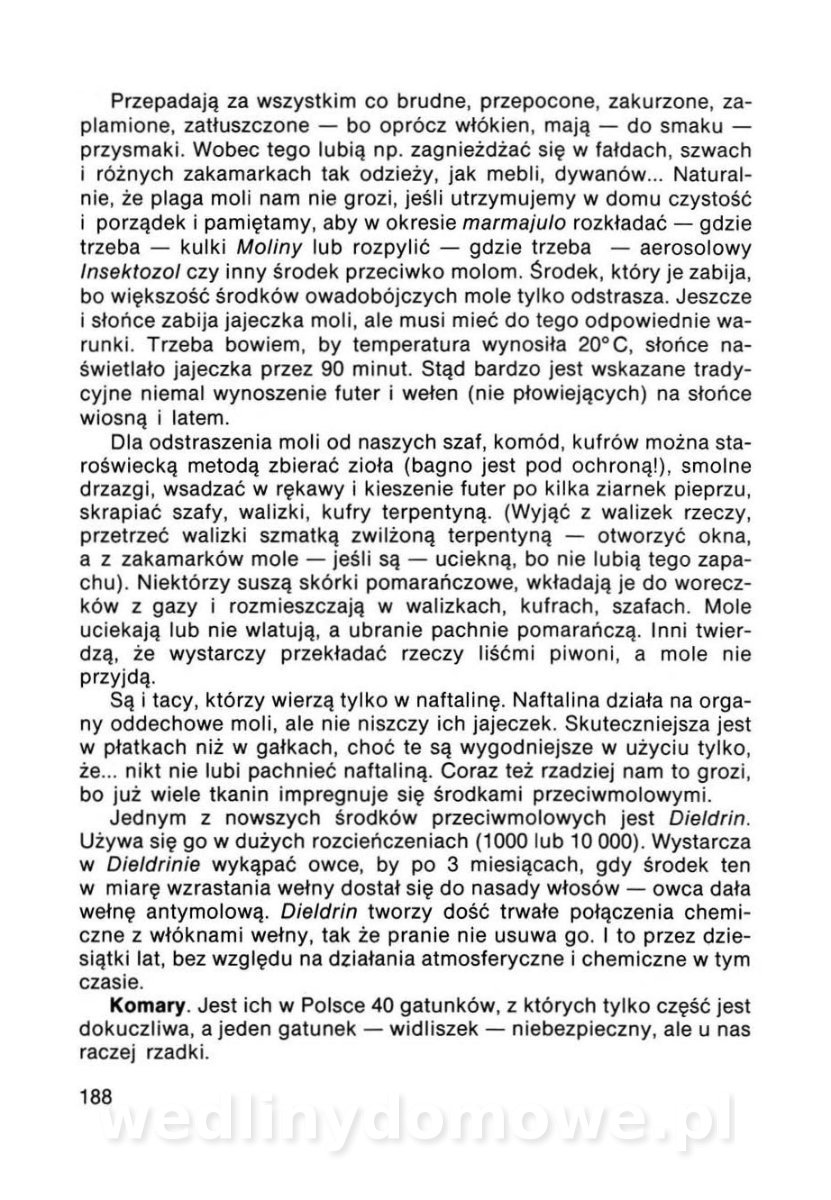 Przepadają za wszystkim co brudne, przepocone, zakurzone, zaplamione, zatłuszczone — bo oprócz włókien, mają — do smaku — przysmaki. Wobec tego lubią np. zagnieżdżać się w fałdach, szwach i różnych zakamarkach tak odzieży, jak mebli, dywanów... Naturalnie, że plaga moli nam nie grozi, jeśli utrzymujemy w domu czystość i porządek i pamiętamy, aby w okresie marmajulo rozkładać — gdzie trzeba — kulki Moliny lub rozpylić — gdzie trzeba — aerosolowy Insektozol czy inny środek przeciwko molom. Środek, który je zabija, bo większość środków owadobójczych mole tylko odstrasza. Jeszcze i słońce zabija jajeczka moli, ale musi mieć do tego odpowiednie warunki. Trzeba bowiem, by temperatura wynosiła 20°C, słońce naświetlało jajeczka przez 90 minut. Stąd bardzo jest wskazane tradycyjne niemal wynoszenie futer i wełen (nie płowiejących) na słońce wiosną i latem.

Dla odstraszenia moli od naszych szaf, komód, kufrów można staroświecką metodą zbierać zioła (bagno jest pod ochroną!), smolne drzazgi, wsadzać w rękawy i kieszenie futer po kilka ziarnek pieprzu, skrapiać szafy, walizki, kufry terpentyną. (Wyjąć z walizek rzeczy, przetrzeć walizki szmatką zwilżoną terpentyną — otworzyć okna, a z zakamarków mole — jeśli są — uciekną, bo nie lubią tego zapachu). Niektórzy suszą skórki pomarańczowe, wkładają je do woreczków z gazy i rozmieszczają w walizkach, kufrach, szafach. Mole uciekają lub nie wlatują, a ubranie pachnie pomarańczą. Inni twierdzą, że wystarczy przekładać rzeczy liśćmi piwoni, a mole nie przyjdą.

Są i tacy, którzy wierzą tylko w naftalinę. Naftalina działa na organy oddechowe moli, ale nie niszczy ich jajeczek. Skuteczniejsza jest w płatkach niż w gałkach, choć te są wygodniejsze w użyciu tylko, że... nikt nie lubi pachnieć naftaliną. Coraz też rzadziej nam to grozi, bo już wiele tkanin impregnuje się środkami przeciwmolowymi.

Jednym z nowszych środków przeciwmolowych jest Dieldrin. Używa się go w dużych rozcieńczeniach (1000 lub 10 000). Wystarcza w Dieldrinie wykąpać owce, by po 3 miesiącach, gdy środek ten w miarę wzrastania wełny dostał się do nasady włosów — owca dała wełnę antymolową. Dieldrin tworzy dość trwałe połączenia chemiczne z włóknami wełny, tak że pranie nie usuwa go. I to przez dziesiątki lat, bez względu na działania atmosferyczne i chemiczne w tym czasie.

Komary. Jest ich w Polsce 40 gatunków, z których tylko część jest dokuczliwa, a jeden gatunek — widliszek — niebezpieczny, ale u nas raczej rzadki.

188

wedlinydomowe.pl